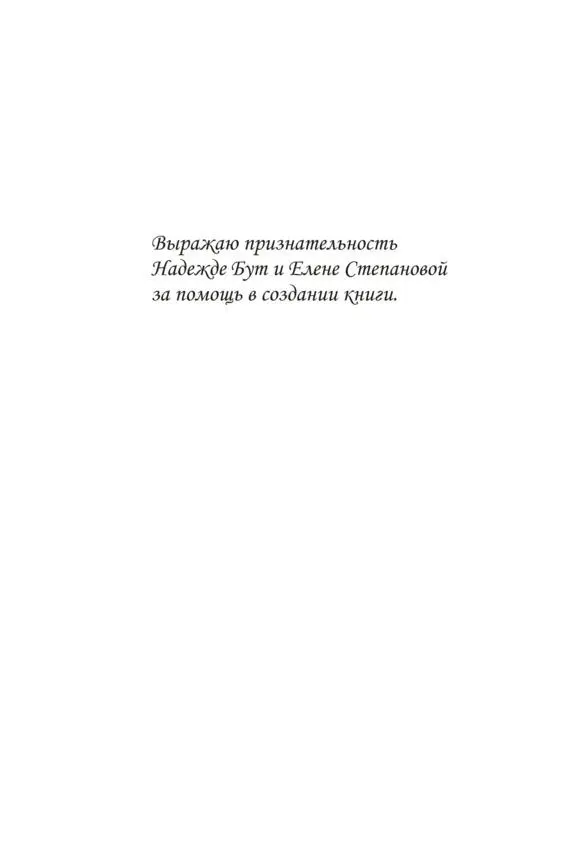 Выражаю признательность Надежде Бут и Елене Степановой за помощь в создании книги.